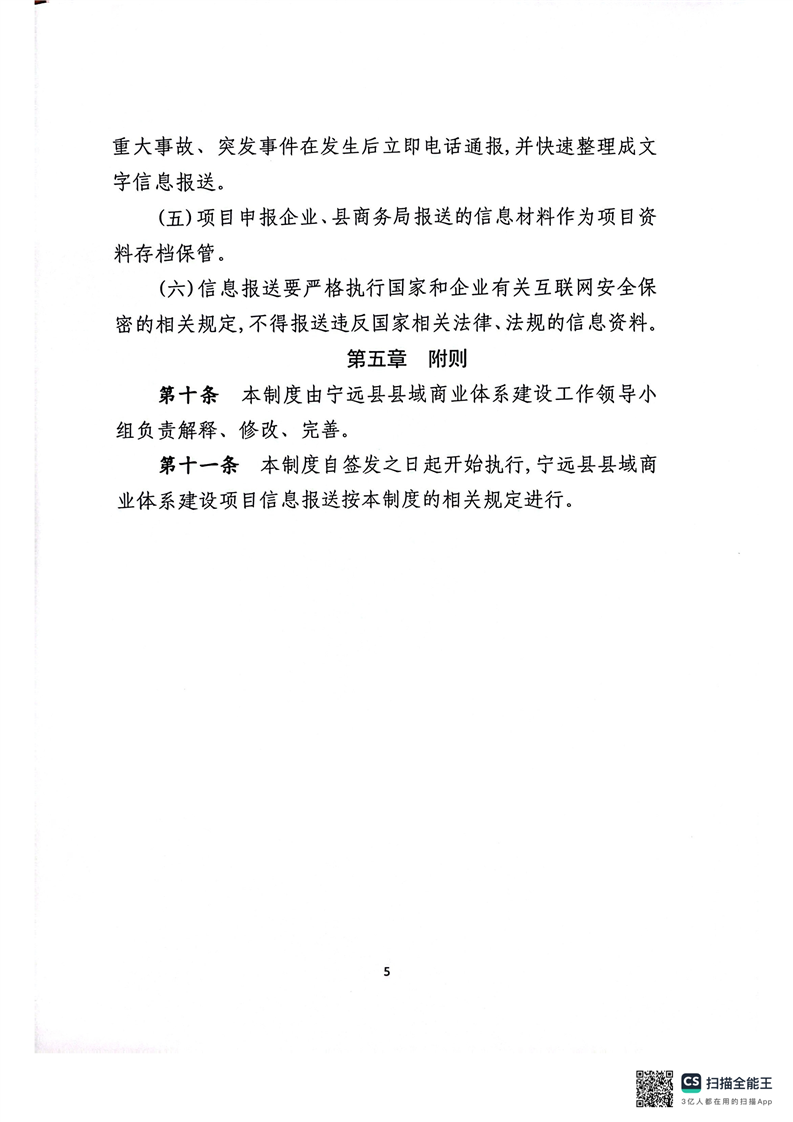 重大事故、突发事件在发生后立即电话通报,并快速整理成文字信息报送。

(五)项目申报企业、县商务局报送的信息材料作为项目资料存档保管。

(六)信息报送要严格执行国家和企业有关互联网安全保密的相关规定,不得报送违反国家相关法律、法规的信息资料。

第五章　附则

第十条　本制度由宁远县县域商业体系建设工作领导小组负责解释、修改、完善。

第十一条　本制度自签发之日起开始执行,宁远县县域商业体系建设项目信息报送按本制度的相关规定进行。

5

CS 扫描全能王
3亿人都在用的扫描App